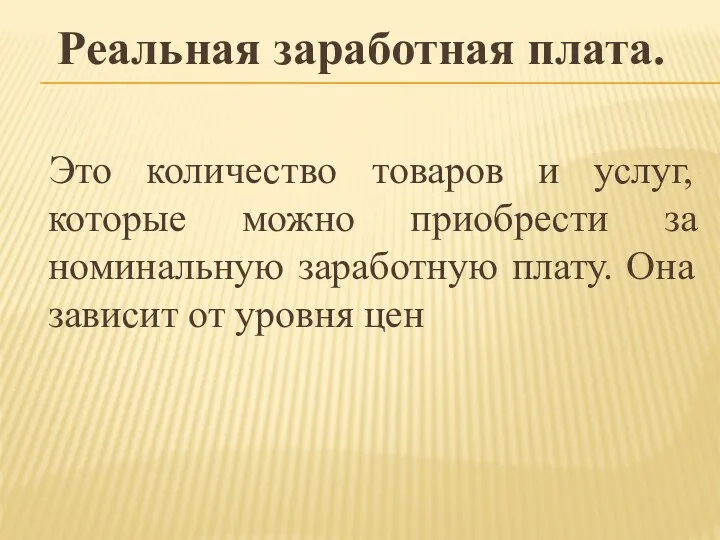 Реальная заработная плата.

Это количество товаров и услуг, которые можно приобрести за номинальную заработную плату. Она зависит от уровня цен